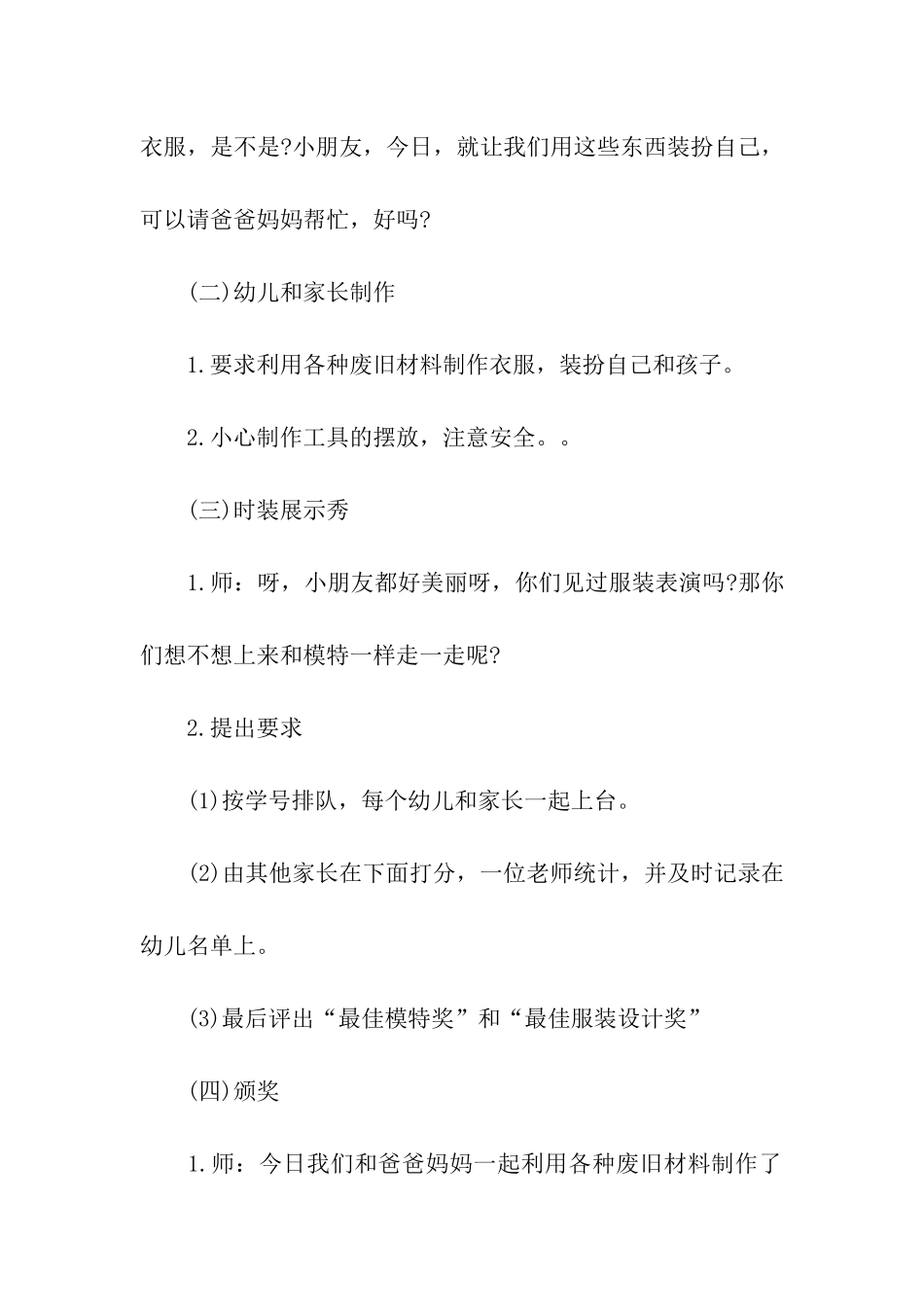 衣服，是不是?小朋友，今日，就让我们用这些东西装扮自己，可以请爸爸妈妈帮忙，好吗?

(二)幼儿和家长制作

1.要求利用各种废旧材料制作衣服，装扮自己和孩子。

2.小心制作工具的摆放，注意安全。。

(三)时装展示秀

1.师：呀，小朋友都好美丽呀，你们见过服装表演吗?那你们想不想上来和模特一样走一走呢?

2.提出要求

(1)按学号排队，每个幼儿和家长一起上台。

(2)由其他家长在下面打分，一位老师统计，并及时记录在幼儿名单上。

(3)最后评出“最佳模特奖”和“最佳服装设计奖”

(四)颁奖

1.师：今日我们和爸爸妈妈一起利用各种废旧材料制作了